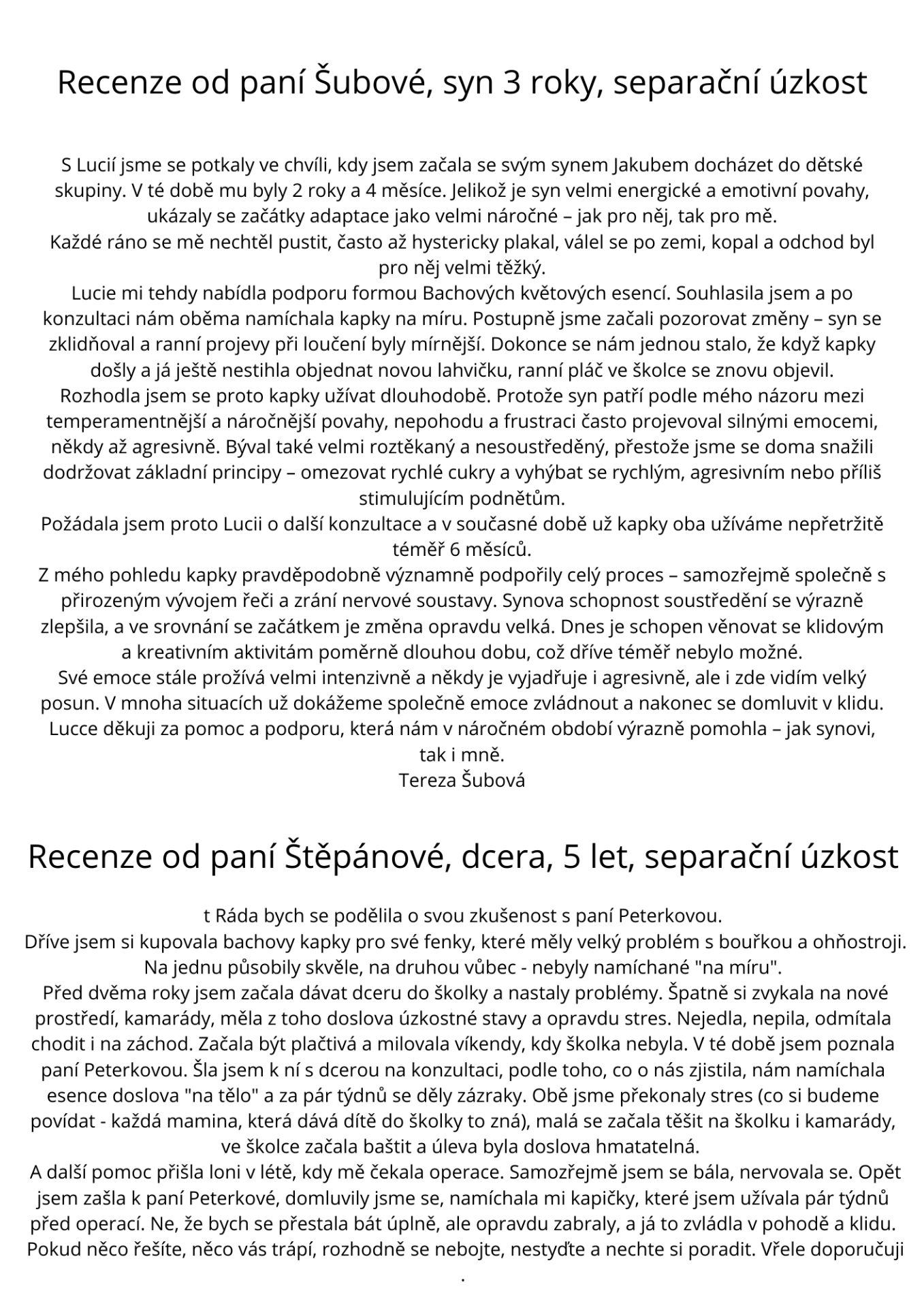 Recenze od paní Šubové, syn 3 roky, separační úzkost

S Lucií jsme se potkaly ve chvíli, kdy jsem začala se svým synem Jakubem docházet do dětské skupiny. V té době mu byly 2 roky a 4 měsíce. Jelikož je syn velmi energické a emotivní povahy, ukázaly se začátky adaptace jako velmi náročné – jak pro něj, tak pro mě.
Každé ráno se mě nechtěl pustit, často až hystericky plakal, válel se po zemi, kopal a odchod byl pro něj velmi těžký.
Lucie mi tehdy nabídla podporu formou Bachových květových esencí. Souhlasila jsem a po konzultaci nám oběma namíchala kapky na míru. Postupně jsme začali pozorovat změny – syn se zklidňoval a ranní projevy při loučení byly mírnější. Dokonce se nám jednou stalo, že když kapky došly a já ještě nestihla objednat novou lahvičku, ranní pláč ve školce se znovu objevil.
Rozhodla jsem se proto kapky užívat dlouhodobě. Protože syn patří podle mého názoru mezi temperamentnější a náročnější povahy, nepohodu a frustraci často projevoval silnými emocemi, někdy až agresivně. Býval také velmi roztěkaný a nesoustředěný, přestože jsme se doma snažili dodržovat základní principy – omezovat rychlé cukry a vyhýbat se rychlým, agresivním nebo příliš stimulujícím podnětům.
Požádala jsem proto Lucii o další konzultace a v současné době už kapky oba užíváme nepřetržitě téměř 6 měsíců.
Z mého pohledu kapky pravděpodobně významně podpořily celý proces – samozřejmě společně s přirozeným vývojem řeči a zrání nervové soustavy. Synova schopnost soustředění se výrazně zlepšila, a ve srovnání se začátkem je změna opravdu velká. Dnes je schopen věnovat se klidovým a kreativním aktivitám poměrně dlouhou dobu, což dříve téměř nebylo možné.
Své emoce stále prožívá velmi intenzivně a někdy je vyjadřuje i agresivně, ale i zde vidím velký posun. V mnoha situacích už dokážeme společně emoce zvládnout a nakonec se domluvit v klidu.
Lucce děkuji za pomoc a podporu, která nám v náročném období výrazně pomohla – jak synovi, tak i mně.
Tereza Šubová

Recenze od paní Štěpánové, dcera, 5 let, separační úzkost

t Ráda bych se podělila o svou zkušenost s paní Peterkovou.
Dříve jsem si kupovala bachovy kapky pro své fenky, které měly velký problém s bouřkou a ohňostroji. Na jednu působily skvěle, na druhou vůbec - nebyly namíchané "na míru".
Před dvěma roky jsem začala dávat dceru do školky a nastaly problémy. Špatně si zvykala na nové prostředí, kamarády, měla z toho doslova úzkostné stavy a opravdu stres. Nejedla, nepila, odmítala chodit i na záchod. Začala být plačtivá a milovala víkendy, kdy školka nebyla. V té době jsem poznala paní Peterkovou. Šla jsem k ní s dcerou na konzultaci, podle toho, co o nás zjistila, nám namíchala esence doslova "na tělo" a za pár týdnů se děly zázraky. Obě jsme překonaly stres (co si budeme povídat - každá mamina, která dává dítě do školky to zná), malá se začala těšit na školku i kamarády, ve školce začala baštit a úleva byla doslova hmatatelná.
A další pomoc přišla loni v létě, kdy mě čekala operace. Samozřejmě jsem se bála, nervovala se. Opět jsem zašla k paní Peterkové, domluvily jsme se, namíchala mi kapičky, které jsem užívala pár týdnů před operací. Ne, že bych se přestala bát úplně, ale opravdu zabraly, a já to zvládla v pohodě a klidu.
Pokud něco řešíte, něco vás trápí, rozhodně se nebojte, nestyďte a nechte si poradit. Vřele doporučuji
.